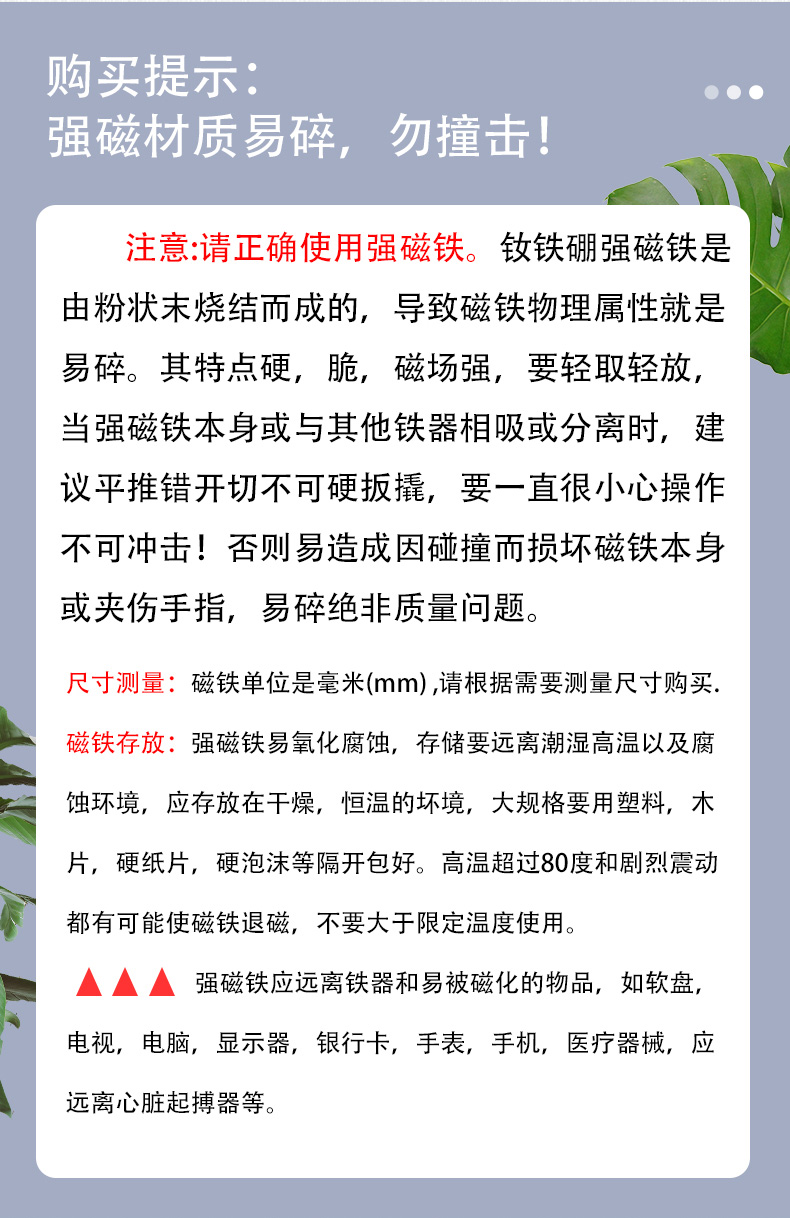 购买提示：
强磁材质易碎，勿撞击！

注意:请正确使用强磁铁。钕铁硼强磁铁是由粉状末烧结而成的，导致磁铁物理属性就是易碎。其特点硬，脆，磁场强，要轻取轻放，当强磁铁本身或与其他铁器相吸或分离时，建议平推错开切不可硬扳撬，要一直很小心操作不可冲击！否则易造成因碰撞而损坏磁铁本身或夹伤手指，易碎绝非质量问题。

尺寸测量：磁铁单位是毫米(mm) ,请根据需要测量尺寸购买.

磁铁存放：强磁铁易氧化腐蚀，存储要远离潮湿高温以及腐蚀环境，应存放在干燥，恒温的坏境，大规格要用塑料，木片，硬纸片，硬泡沫等隔开包好。高温超过80度和剧烈震动都有可能使磁铁退磁，不要大于限定温度使用。

强磁铁应远离铁器和易被磁化的物品，如软盘，电视，电脑，显示器，银行卡，手表，手机，医疗器械，应远离心脏起搏器等。